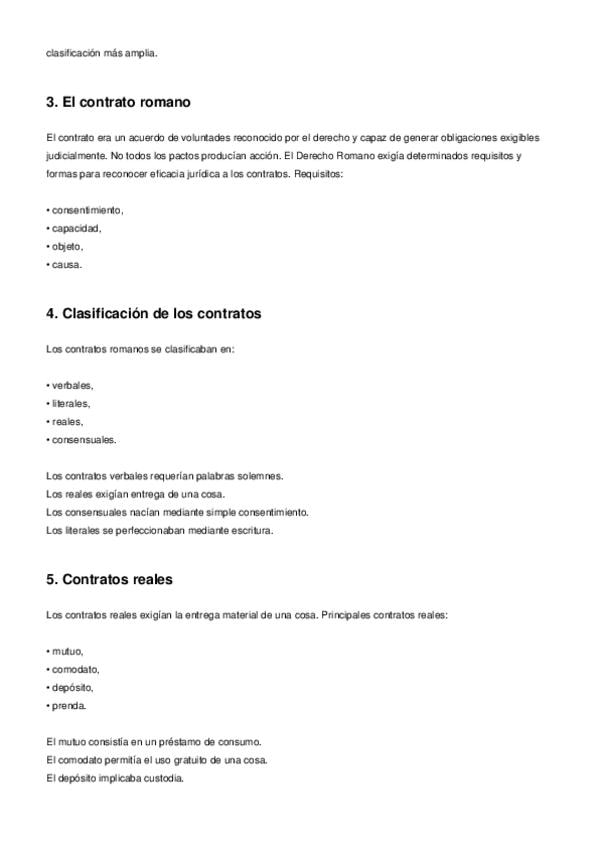 clasificación más amplia.

3. El contrato romano

El contrato era un acuerdo de voluntades reconocido por el derecho y capaz de generar obligaciones exigibles judicialmente. No todos los pactos producían acción. El Derecho Romano exigía determinados requisitos y formas para reconocer eficacia jurídica a los contratos. Requisitos:

• consentimiento,
• capacidad,
• objeto,
• causa.

4. Clasificación de los contratos

Los contratos romanos se clasificaban en:

• verbales,
• literales,
• reales,
• consensuales.

Los contratos verbales requerían palabras solemnes.
Los reales exigían entrega de una cosa.
Los consensuales nacían mediante simple consentimiento.
Los literales se perfeccionaban mediante escritura.

5. Contratos reales

Los contratos reales exigían la entrega material de una cosa. Principales contratos reales:

• mutuo,
• comodato,
• depósito,
• prenda.

El mutuo consistía en un préstamo de consumo.
El comodato permitía el uso gratuito de una cosa.
El depósito implicaba custodia.